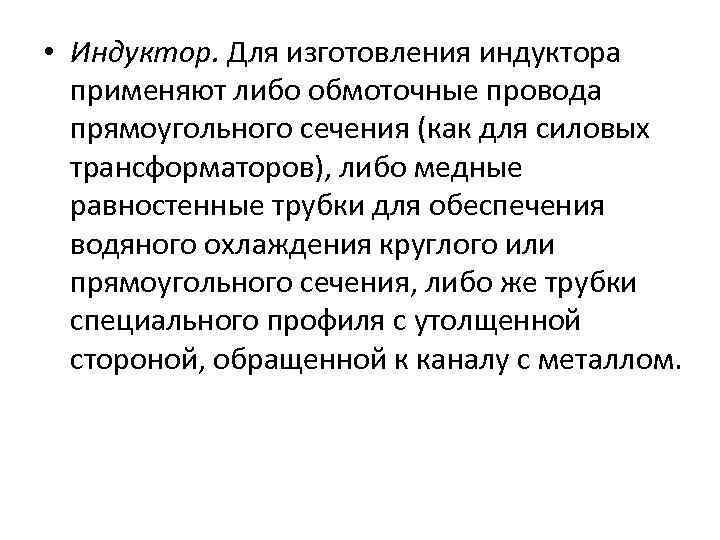 • Индуктор. Для изготовления индуктора применяют либо обмоточные провода прямоугольного сечения (как для силовых трансформаторов), либо медные равностенные трубки для обеспечения водяного охлаждения круглого или прямоугольного сечения, либо же трубки специального профиля с утолщенной стороной, обращенной к каналу с металлом.